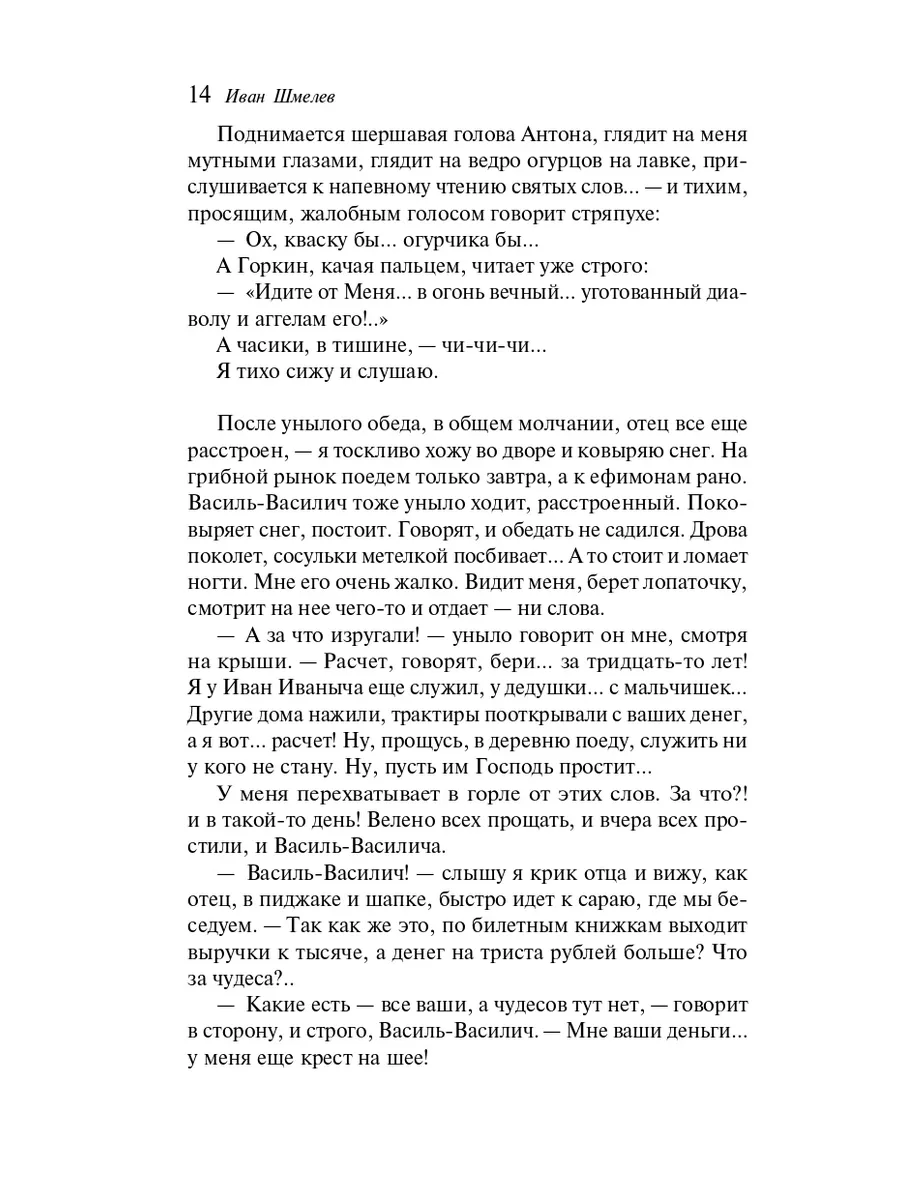 14 Иван Шмелев

Поднимается шершавая голова Антона, глядит на меня мутными глазами, глядит на ведро огурцов на лавке, прислушивается к напевному чтению святых слов... — и тихим, просящим, жалобным голосом говорит стряпухе:

— Ох, кваску бы... огурчика бы...

А Горкин, качая пальцем, читает уже строго:

— «Идите от Меня... в огонь вечный... уготованный диаволу и аггелам его!..»

А часики, в тишине, — чи-чи-чи...

Я тихо сижу и слушаю.

После унылого обеда, в общем молчании, отец все еще расстроен, — я тоскливо хожу во дворе и ковыряю снег. На грибной рынок поедем только завтра, а к ефимонам рано. Василь-Василич тоже уныло ходит, расстроенный. Поковыряет снег, постоит. Говорят, и обедать не садился. Дрова поколет, сосульки метелкой посбивает... А то стоит и ломает ногти. Мне его очень жалко. Видит меня, берет лопаточку, смотрит на нее чего-то и отдает — ни слова.

— А за что изругали! — уныло говорит он мне, смотря на крыши. — Расчет, говорят, бери... за тридцать-то лет! Я у Иван Иваныча еще служил, у дедушки... с мальчишек... Другие дома нажили, трактиры пооткрывали с ваших денег, а я вот... расчет! Ну, прощусь, в деревню поеду, служить ни у кого не стану. Ну, пусть им Господь простит...

У меня перехватывает в горле от этих слов. За что?! и в такой-то день! Велено всех прощать, и вчера всех простили, и Василь-Василича.

— Василь-Василич! — слышу я крик отца и вижу, как отец, в пиджаке и шапке, быстро идет к сараю, где мы беседуем. — Так как же это, по билетным книжкам выходит выручки к тысяче, а денег на триста рублей больше? Что за чудеса?..

— Какие есть — все ваши, а чудесов тут нет, — говорит в сторону, и строго, Василь-Василич. — Мне ваши деньги... у меня еще крест на шее!